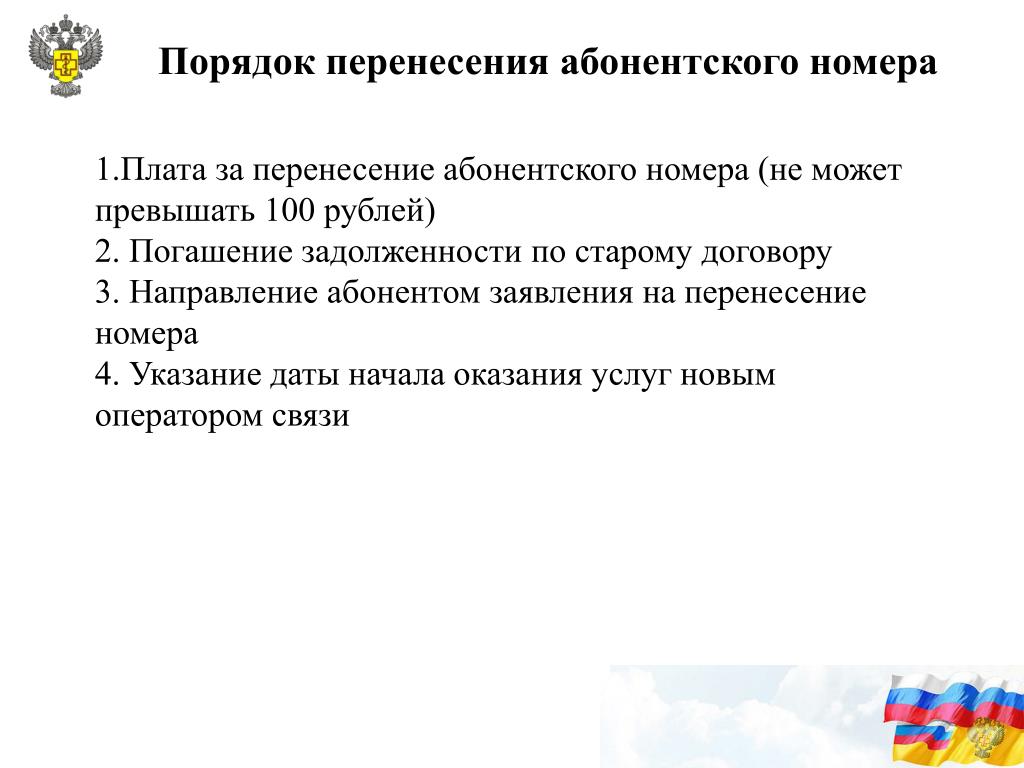 Порядок перенесения абонентского номера

1.Плата за перенесение абонентского номера (не может превышать 100 рублей)
2. Погашение задолженности по старому договору
3. Направление абонентом заявления на перенесение номера
4. Указание даты начала оказания услуг новым оператором связи